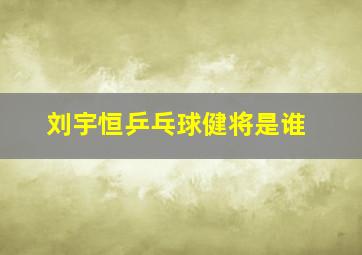 刘宇恒乒乓球健将是谁